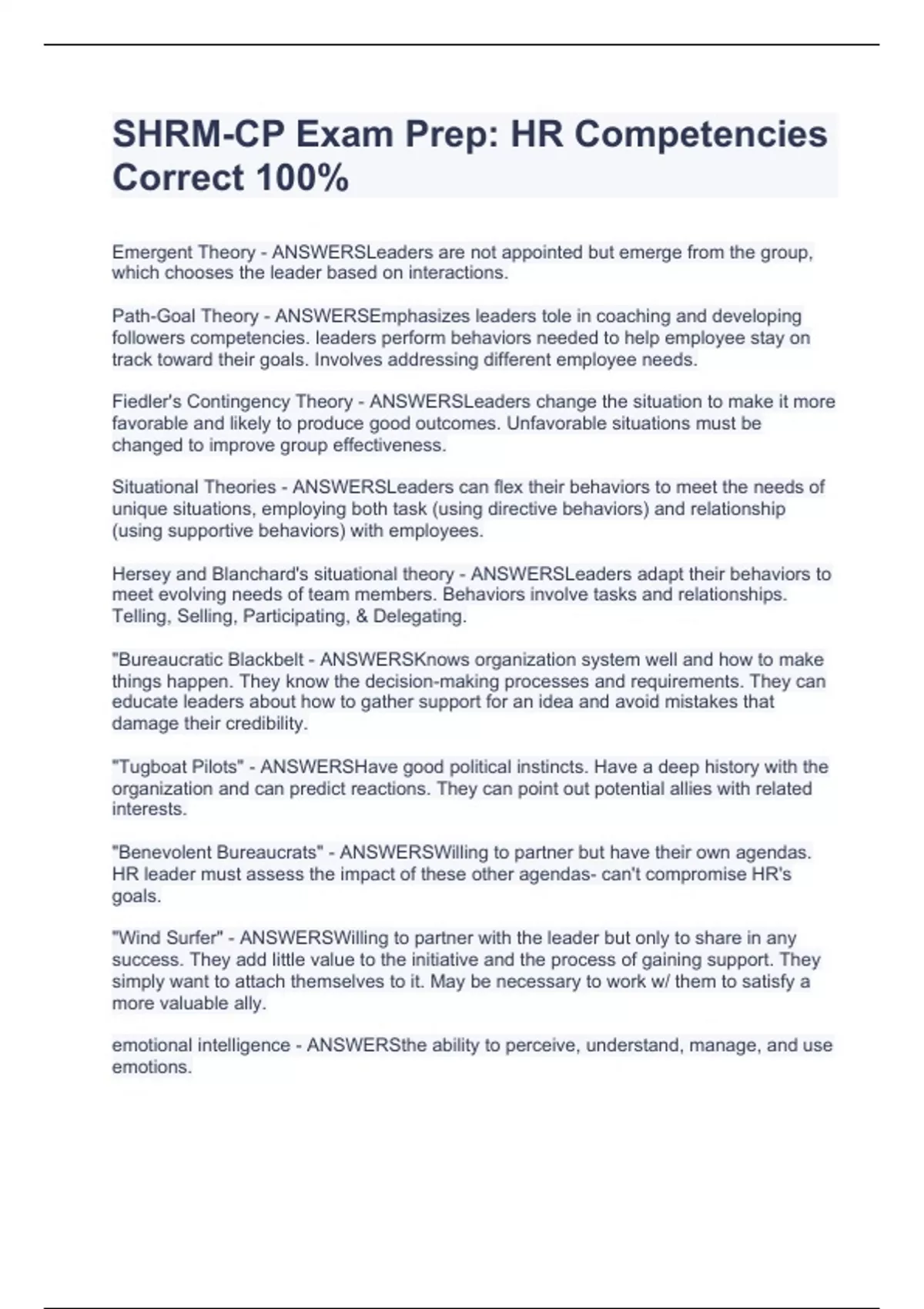 SHRM-CP Exam Prep: HR Competencies Correct 100%

Emergent Theory - ANSWERSLeaders are not appointed but emerge from the group, which chooses the leader based on interactions.

Path-Goal Theory - ANSWERSEmphasizes leaders tole in coaching and developing followers competencies. leaders perform behaviors needed to help employee stay on track toward their goals. Involves addressing different employee needs.

Fiedler's Contingency Theory - ANSWERSLeaders change the situation to make it more favorable and likely to produce good outcomes. Unfavorable situations must be changed to improve group effectiveness.

Situational Theories - ANSWERSLeaders can flex their behaviors to meet the needs of unique situations, employing both task (using directive behaviors) and relationship (using supportive behaviors) with employees.

Hersey and Blanchard's situational theory - ANSWERSLeaders adapt their behaviors to meet evolving needs of team members. Behaviors involve tasks and relationships. Telling, Selling, Participating, & Delegating.

"Bureaucratic Blackbelt - ANSWERSKnows organization system well and how to make things happen. They know the decision-making processes and requirements. They can educate leaders about how to gather support for an idea and avoid mistakes that damage their credibility.

"Tugboat Pilots" - ANSWERSHave good political instincts. Have a deep history with the organization and can predict reactions. They can point out potential allies with related interests.

"Benevolent Bureaucrats" - ANSWERSWilling to partner but have their own agendas. HR leader must assess the impact of these other agendas- can't compromise HR's goals.

"Wind Surfer" - ANSWERSWilling to partner with the leader but only to share in any success. They add little value to the initiative and the process of gaining support. They simply want to attach themselves to it. May be necessary to work w/ them to satisfy a more valuable ally.

emotional intelligence - ANSWERSthe ability to perceive, understand, manage, and use emotions.